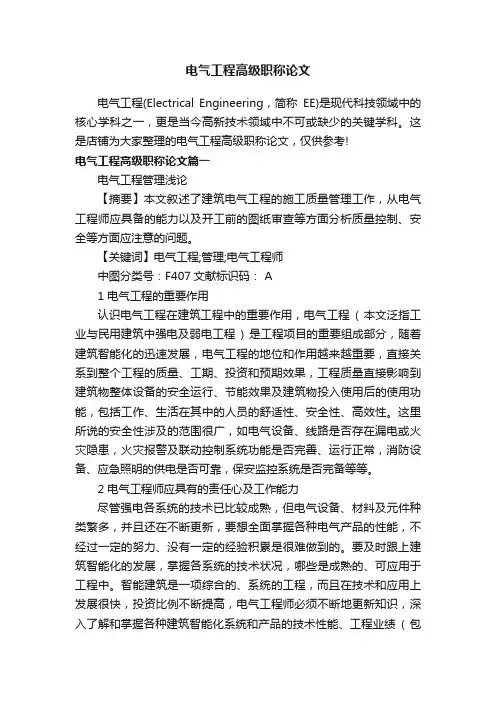 电气工程高级职称论文

电气工程(Electrical Engineering，简称 EE)是现代科技领域中的核心学科之一，更是当今高新技术领域中不可或缺少的关键学科。这是店铺为大家整理的电气工程高级职称论文，仅供参考!

电气工程高级职称论文篇一

电气工程管理浅论

【摘要】本文叙述了建筑电气工程的施工质量管理工作，从电气工程师应具备的能力以及开工前的图纸审查等方面分析质量控制、安全等方面应注意的问题。

【关键词】电气工程;管理;电气工程师

中图分类号：F407 文献标识码： A

1 电气工程的重要作用

认识电气工程在建筑工程中的重要作用，电气工程（本文泛指工业与民用建筑中强电及弱电工程）是工程项目的重要组成部分，随着建筑智能化的迅速发展，电气工程的地位和作用越来越重要，直接关系到整个工程的质量、工期、投资和预期效果，工程质量直接影响到建筑物整体设备的安全运行、节能效果及建筑物投入使用后的使用功能，包括工作、生活在其中的人员的舒适性、安全性、高效性。这里所说的安全性涉及的范围很广，如电气设备、线路是否存在漏电或火灾隐患，火灾报警及联动控制系统功能是否完善、运行正常，消防设备、应急照明的供电是否可靠，保安监控系统是否完备等等。

2 电气工程师应具有的责任心及工作能力

尽管强电各系统的技术已比较成熟，但电气设备、材料及元件种类繁多，并且还在不断更新，要想全面掌握各种电气产品的性能，不经过一定的努力、没有一定的经验积累是很难做到的。要及时跟上建筑智能化的发展，掌握各系统的技术状况，哪些是成熟的、可应用于工程中。智能建筑是一项综合的、系统的工程，而且在技术和应用上发展很快，投资比例不断提高，电气工程师必须不断地更新知识，深入了解和掌握各种建筑智能化系统和产品的技术性能、工程业绩（包